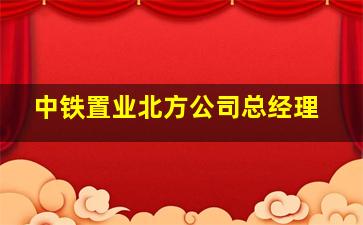 中铁置业北方公司总经理